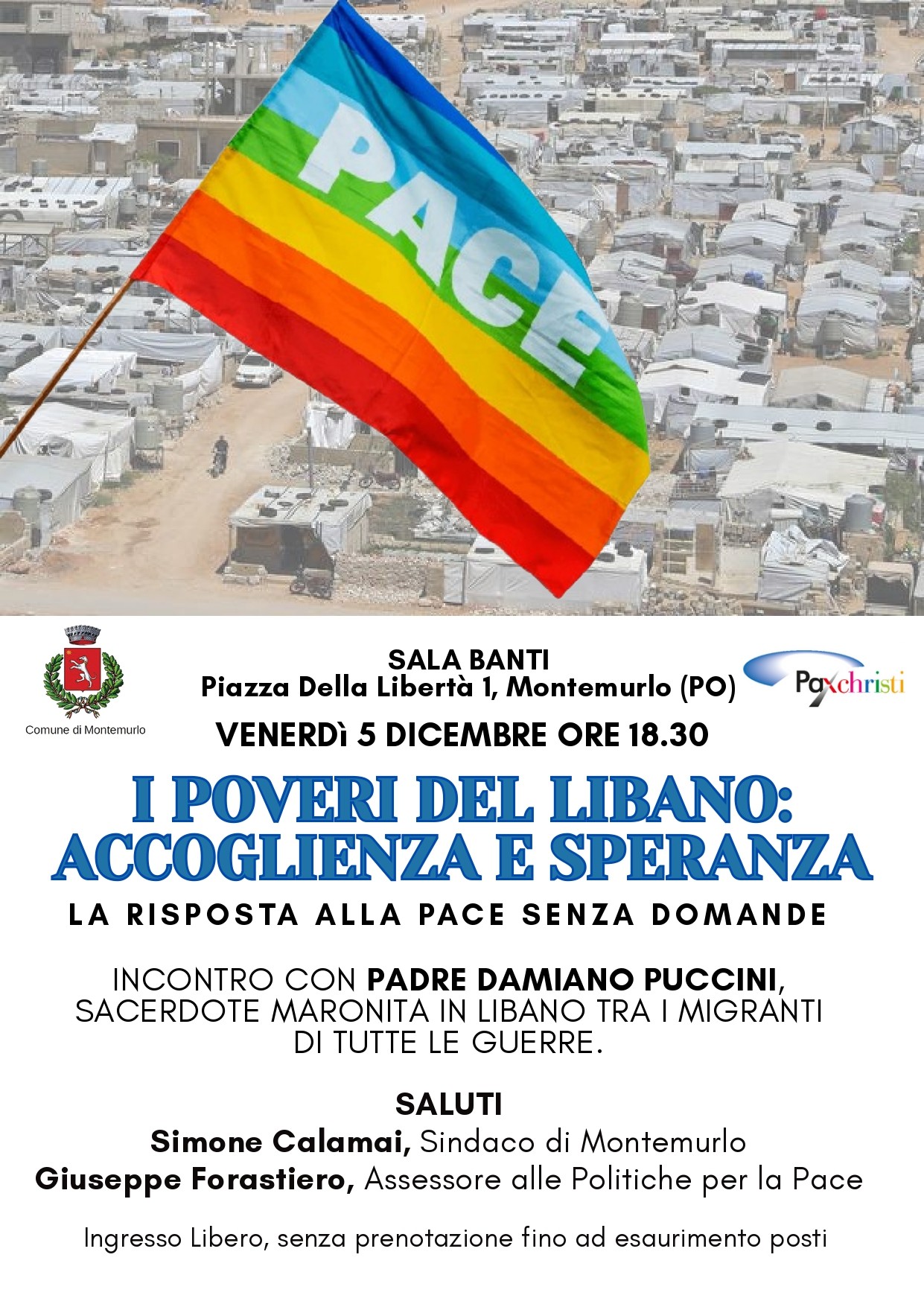 PACE

Comune di Montemurlo

SALA BANTI
Piazza Della Libertà 1, Montemurlo (PO)

Paxchristi

VENERDì 5 DICEMBRE ORE 18.30

I POVERI DEL LIBANO: ACCOGLIENZA E SPERANZA

LA RISPOSTA ALLA PACE SENZA DOMANDE

INCONTRO CON PADRE DAMIANO PUCCINI, SACERDOTE MARONITA IN LIBANO TRA I MIGRANTI DI TUTTE LE GUERRE.

SALUTI
Simone Calamai, Sindaco di Montemurlo
Giuseppe Forastiero, Assessore alle Politiche per la Pace

Ingresso Libero, senza prenotazione fino ad esaurimento posti